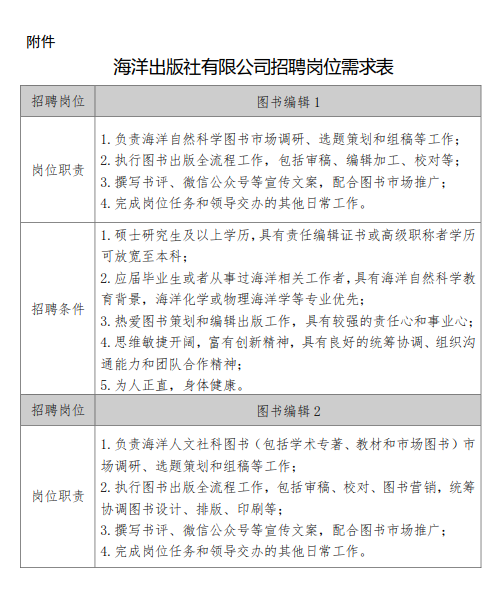 附件

海洋出版社有限公司招聘岗位需求表

| 招聘岗位 | 图书编辑 1 |
|---|---|
| 岗位职责 | 1. 负责海洋自然科学图书市场调研、选题策划和组稿等工作;<br>2. 执行图书出版全流程工作，包括审稿、编辑加工、校对等;<br>3. 撰写书评、微信公众号等宣传文案，配合图书市场推广;<br>4. 完成岗位任务和领导交办的其他日常工作。 |
| 招聘条件 | 1. 硕士研究生及以上学历，具有责任编辑证书或高级职称者学历可放宽至本科;<br>2. 应届毕业生或者从事过海洋相关工作者，具有海洋自然科学教育背景，海洋化学或物理海洋学等专业优先;<br>3. 热爱图书策划和编辑出版工作，具有较强的责任心和事业心;<br>4. 思维敏捷开阔，富有创新精神，具有良好的统筹协调、组织沟通能力和团队合作精神;<br>5. 为人正直，身体健康。 |
| 招聘岗位 | 图书编辑 2 |
| 岗位职责 | 1. 负责海洋人文社科图书（包括学术专著、教材和市场图书）市场调研、选题策划和组稿等工作;<br>2. 执行图书出版全流程工作，包括审稿、校对、图书营销，统筹协调图书设计、排版、印刷等;<br>3. 撰写书评、微信公众号等宣传文案，配合图书市场推广;<br>4. 完成岗位任务和领导交办的其他日常工作。 |